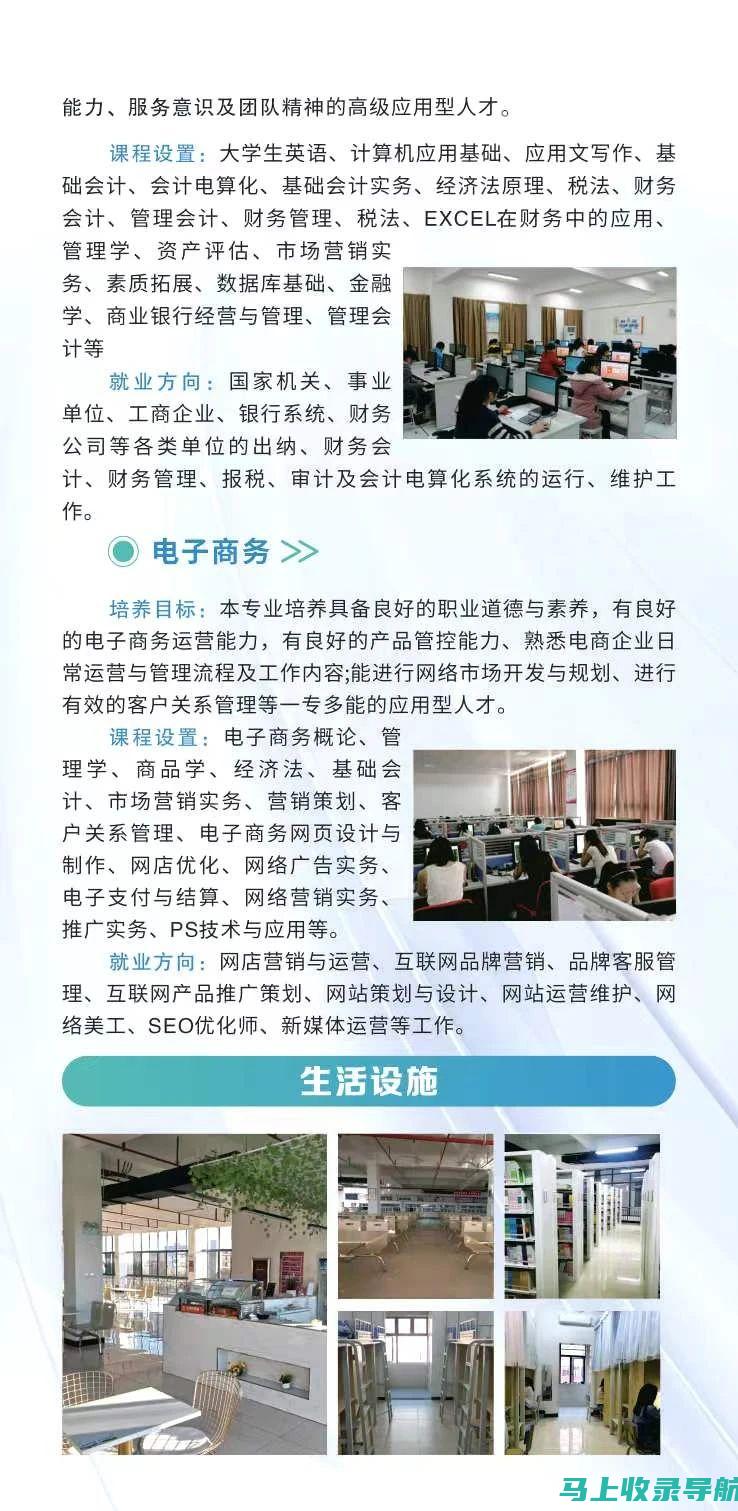 能力、服务意识及团队精神的高级应用型人才。

课程设置：大学生英语、计算机应用基础、应用文写作、基础会计、会计电算化、基础会计实务、经济法原理、税法、财务会计、管理会计、财务管理、税法、EXCEL在财务中的应用、管理学、资产评估、市场营销实务、素质拓展、数据库基础、金融学、商业银行经营与管理、管理会计等

就业方向：国家机关、事业单位、工商企业、银行系统、财务公司等各类单位的出纳、财务会计、财务管理、报税、审计及会计电算化系统的运行、维护工作。

电子商务 >>

培养目标：本专业培养具备良好的职业道德与素养，有良好的电子商务运营能力，有良好的产品管控能力、熟悉电商企业日常运营与管理流程及工作内容;能进行网络市场开发与规划、进行有效的客户关系管理等一专多能的应用型人才。

课程设置：电子商务概论、管理学、商品学、经济法、基础会计、市场营销实务、营销策划、客户关系管理、电子商务网页设计与制作、网店优化、网络广告实务、电子支付与结算、网络营销实务、推广实务、PS技术与应用等。

就业方向：网店营销与运营、互联网品牌营销、品牌客服管理、互联网产品推广策划、网站策划与设计、网站运营维护、网络美工、SEO优化师、新媒体运营等工作。

生活设施

马上收录导航